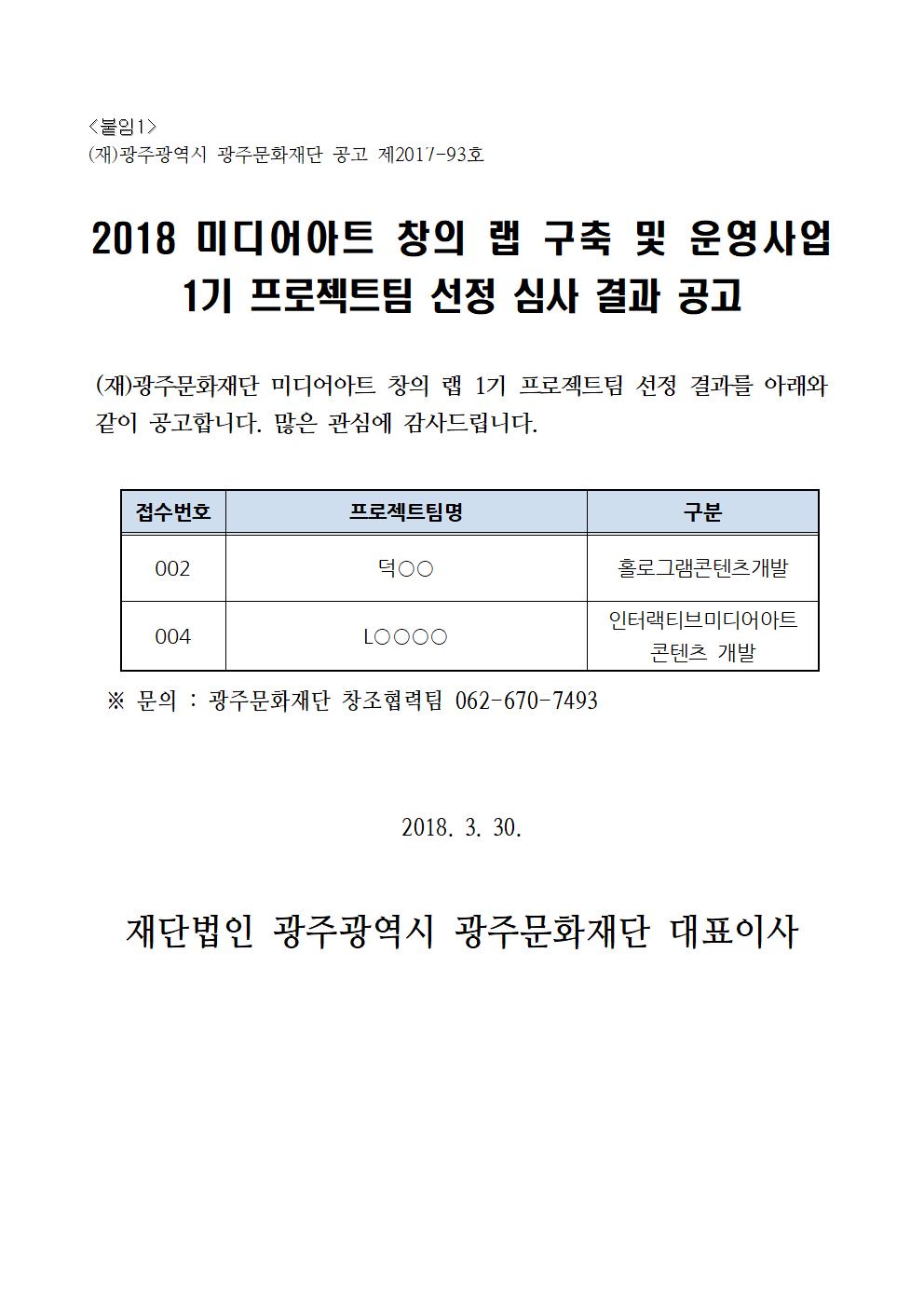 <붙임1>
(재)광주광역시 광주문화재단 공고 제2017-93호

2018 미디어아트 창의 랩 구축 및 운영사업
1기 프로젝트팀 선정 심사 결과 공고

(재)광주문화재단 미디어아트 창의 랩 1기 프로젝트팀 선정 결과를 아래와 같이 공고합니다. 많은 관심에 감사드립니다.

| 접수번호 | 프로젝트팀명 | 구분 |
|---|---|---|
| 002 | 덕○○ | 홀로그램콘텐츠개발 |
| 004 | L○○○○ | 인터랙티브미디어아트 콘텐츠 개발 |

※ 문의 : 광주문화재단 창조협력팀 062-670-7493

2018. 3. 30.

재단법인 광주광역시 광주문화재단 대표이사